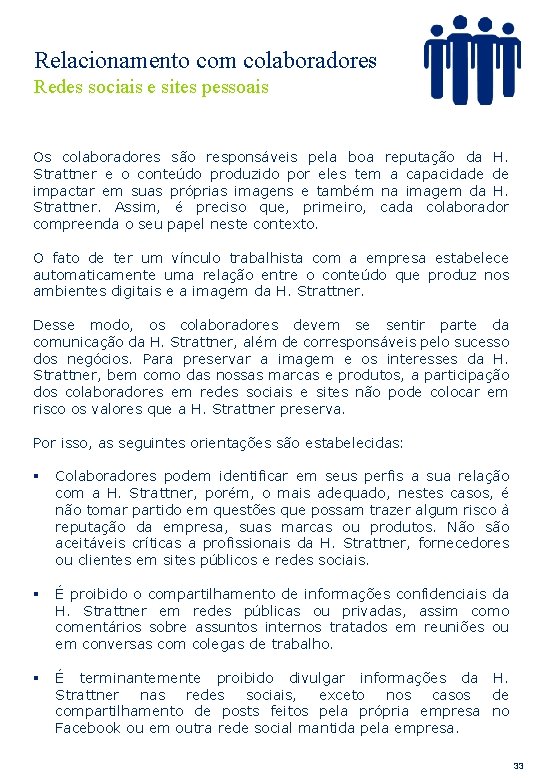 Relacionamento com colaboradores
Redes sociais e sites pessoais

Os colaboradores são responsáveis pela boa reputação da H. Strattner e o conteúdo produzido por eles tem a capacidade de impactar em suas próprias imagens e também na imagem da H. Strattner. Assim, é preciso que, primeiro, cada colaborador compreenda o seu papel neste contexto.

O fato de ter um vínculo trabalhista com a empresa estabelece automaticamente uma relação entre o conteúdo que produz nos ambientes digitais e a imagem da H. Strattner.

Desse modo, os colaboradores devem se sentir parte da comunicação da H. Strattner, além de corresponsáveis pelo sucesso dos negócios. Para preservar a imagem e os interesses da H. Strattner, bem como das nossas marcas e produtos, a participação dos colaboradores em redes sociais e sites não pode colocar em risco os valores que a H. Strattner preserva.

Por isso, as seguintes orientações são estabelecidas:

▪ Colaboradores podem identificar em seus perfis a sua relação com a H. Strattner, porém, o mais adequado, nestes casos, é não tomar partido em questões que possam trazer algum risco à reputação da empresa, suas marcas ou produtos. Não são aceitáveis críticas a profissionais da H. Strattner, fornecedores ou clientes em sites públicos e redes sociais.

▪ É proibido o compartilhamento de informações confidenciais da H. Strattner em redes públicas ou privadas, assim como comentários sobre assuntos internos tratados em reuniões ou em conversas com colegas de trabalho.

▪ É terminantemente proibido divulgar informações da H. Strattner nas redes sociais, exceto nos casos de compartilhamento de posts feitos pela própria empresa no Facebook ou em outra rede social mantida pela empresa.

33